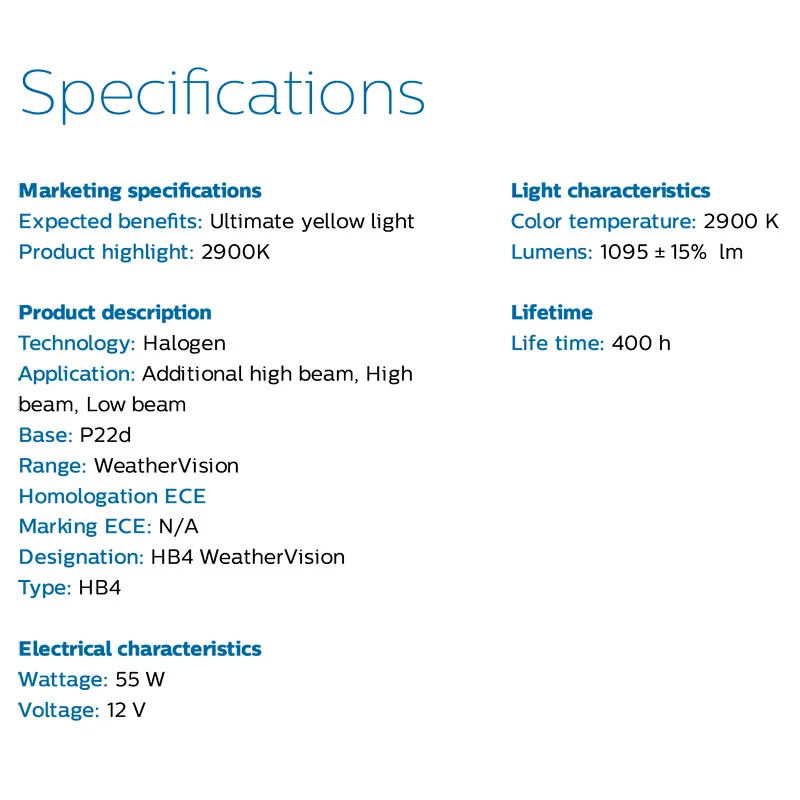 Specifications

Marketing specifications
Expected benefits: Ultimate yellow light
Product highlight: 2900K

Product description
Technology: Halogen
Application: Additional high beam, High beam, Low beam
Base: P22d
Range: WeatherVision
Homologation ECE
Marking ECE: N/A
Designation: HB4 WeatherVision
Type: HB4

Electrical characteristics
Wattage: 55 W
Voltage: 12 V

Light characteristics
Color temperature: 2900 K
Lumens: 1095 ± 15% lm

Lifetime
Life time: 400 h